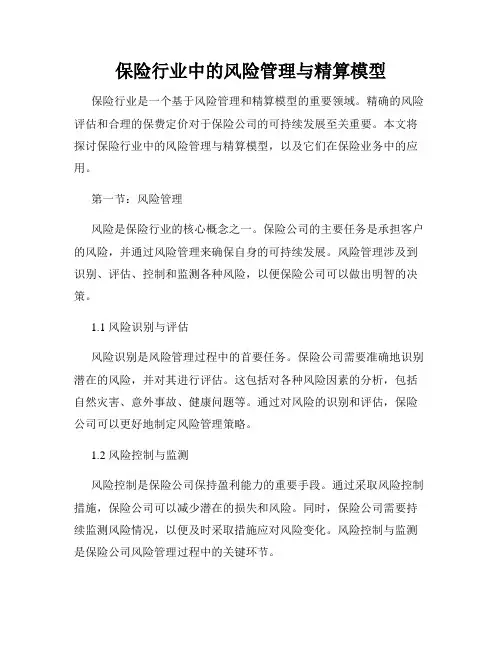 保险行业中的风险管理与精算模型

保险行业是一个基于风险管理和精算模型的重要领域。精确的风险评估和合理的保费定价对于保险公司的可持续发展至关重要。本文将探讨保险行业中的风险管理与精算模型，以及它们在保险业务中的应用。

第一节：风险管理

风险是保险行业的核心概念之一。保险公司的主要任务是承担客户的风险，并通过风险管理来确保自身的可持续发展。风险管理涉及到识别、评估、控制和监测各种风险，以便保险公司可以做出明智的决策。

1.1 风险识别与评估

风险识别是风险管理过程中的首要任务。保险公司需要准确地识别潜在的风险，并对其进行评估。这包括对各种风险因素的分析，包括自然灾害、意外事故、健康问题等。通过对风险的识别和评估，保险公司可以更好地制定风险管理策略。

1.2 风险控制与监测

风险控制是保险公司保持盈利能力的重要手段。通过采取风险控制措施，保险公司可以减少潜在的损失和风险。同时，保险公司需要持续监测风险情况，以便及时采取措施应对风险变化。风险控制与监测是保险公司风险管理过程中的关键环节。